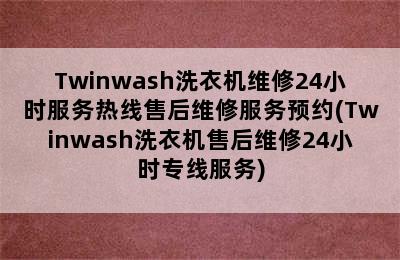 Twinwash洗衣机维修24小时服务热线售后维修服务预约(Twinwash洗衣机售后维修24小时专线服务)